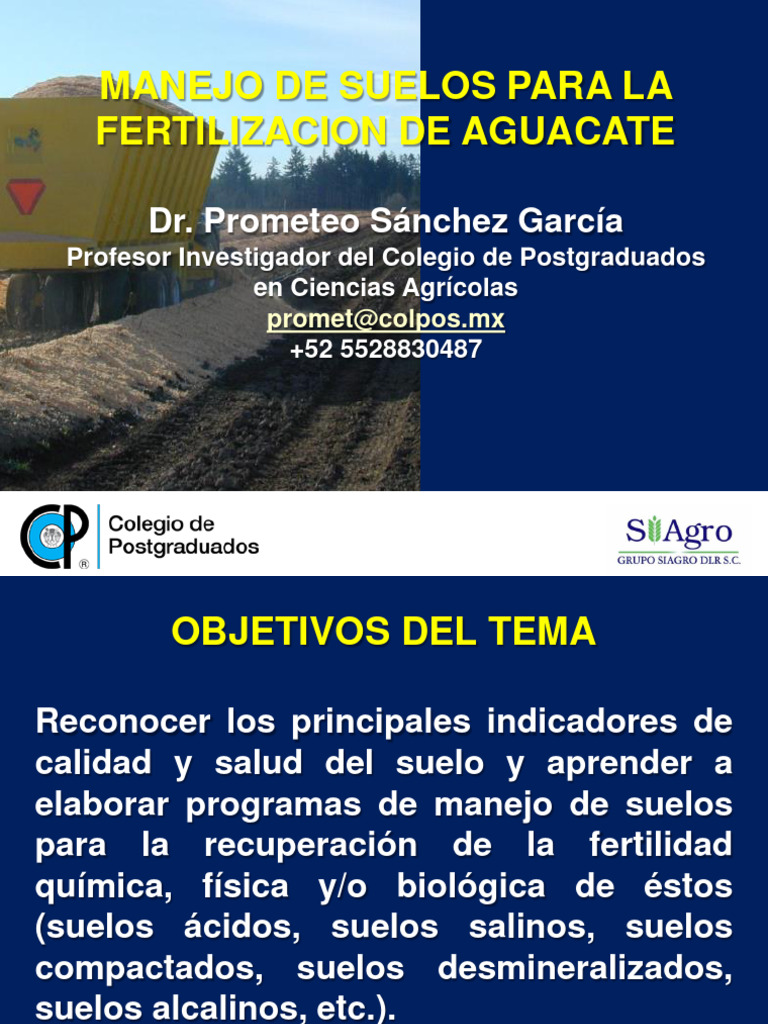 MANEJO DE SUELOS PARA LA FERTILIZACION DE AGUACATE

Dr. Prometeo Sánchez García
Profesor Investigador del Colegio de Postgraduados en Ciencias Agrícolas
promet@colpos.mx
+52 5528830487

Colegio de Postgraduados

SiAgro
GRUPO SIAGRO DLR S.C.

OBJETIVOS DEL TEMA

Reconocer los principales indicadores de calidad y salud del suelo y aprender a elaborar programas de manejo de suelos para la recuperación de la fertilidad química, física y/o biológica de éstos (suelos ácidos, suelos salinos, suelos compactados, suelos desmineralizados, suelos alcalinos, etc.).